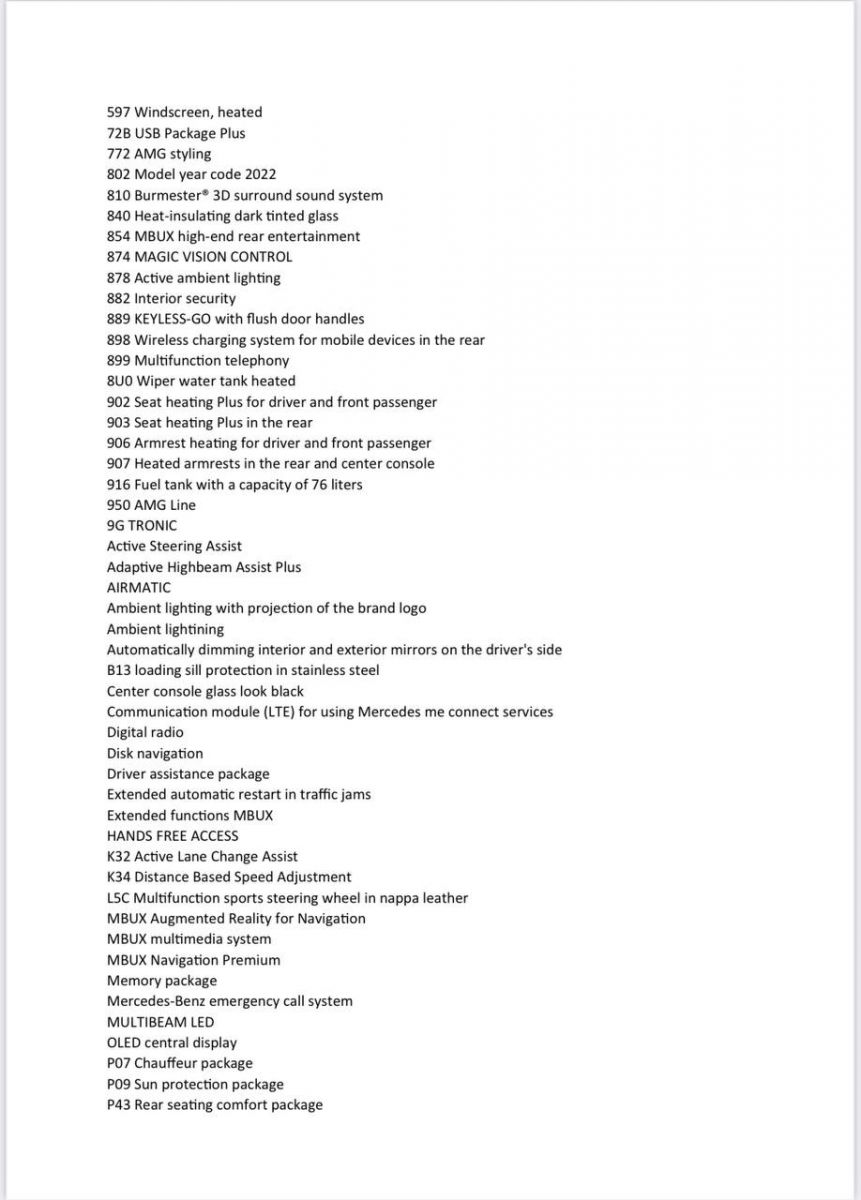 597 Windscreen, heated
72B USB Package Plus
772 AMG styling
802 Model year code 2022
810 Burmester® 3D surround sound system
840 Heat-insulating dark tinted glass
854 MBUX high-end rear entertainment
874 MAGIC VISION CONTROL
878 Active ambient lighting
882 Interior security
889 KEYLESS-GO with flush door handles
898 Wireless charging system for mobile devices in the rear
899 Multifunction telephony
8U0 Wiper water tank heated
902 Seat heating Plus for driver and front passenger
903 Seat heating Plus in the rear
906 Armrest heating for driver and front passenger
907 Heated armrests in the rear and center console
916 Fuel tank with a capacity of 76 liters
950 AMG Line
9G TRONIC
Active Steering Assist
Adaptive Highbeam Assist Plus
AIRMATIC
Ambient lighting with projection of the brand logo
Ambient lightining
Automatically dimming interior and exterior mirrors on the driver's side
B13 loading sill protection in stainless steel
Center console glass look black
Communication module (LTE) for using Mercedes me connect services
Digital radio
Disk navigation
Driver assistance package
Extended automatic restart in traffic jams
Extended functions MBUX
HANDS FREE ACCESS
K32 Active Lane Change Assist
K34 Distance Based Speed Adjustment
L5C Multifunction sports steering wheel in nappa leather
MBUX Augmented Reality for Navigation
MBUX multimedia system
MBUX Navigation Premium
Memory package
Mercedes-Benz emergency call system
MULTIBEAM LED
OLED central display
P07 Chauffeur package
P09 Sun protection package
P43 Rear seating comfort package